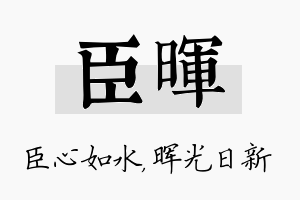 臣暉

臣心如水，晖光日新